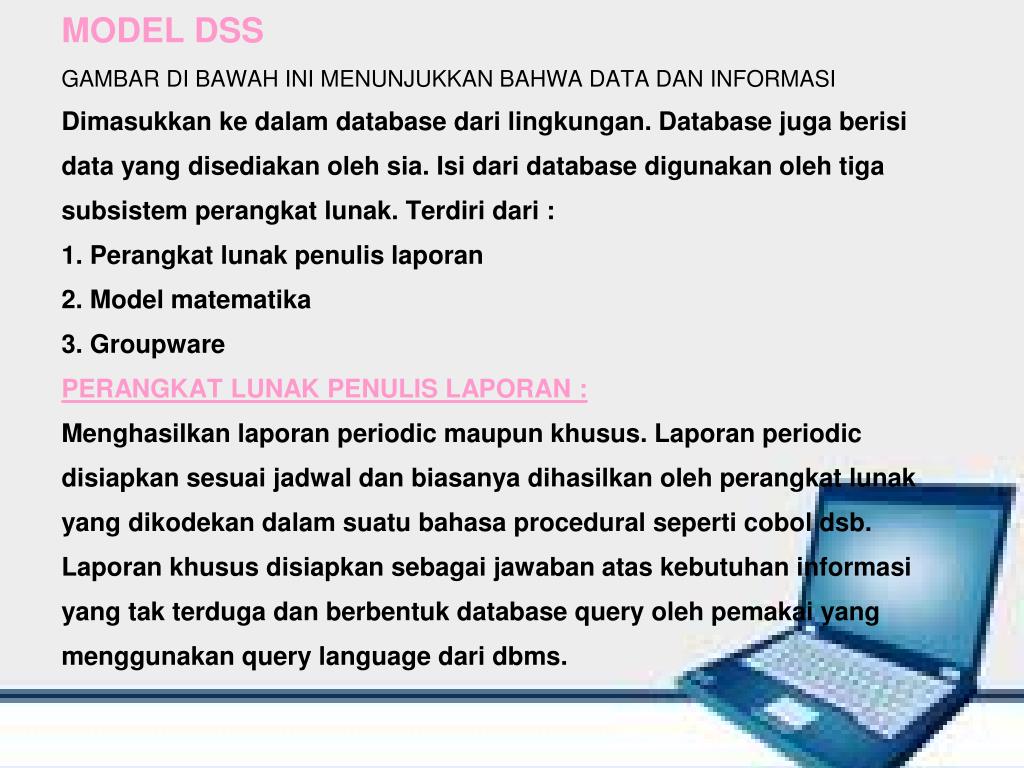 MODEL DSS

GAMBAR DI BAWAH INI MENUNJUKKAN BAHWA DATA DAN INFORMASI

Dimasukkan ke dalam database dari lingkungan. Database juga berisi data yang disediakan oleh sia. Isi dari database digunakan oleh tiga subsistem perangkat lunak. Terdiri dari :

1. Perangkat lunak penulis laporan

2. Model matematika

3. Groupware

PERANGKAT LUNAK PENULIS LAPORAN :

Menghasilkan laporan periodic maupun khusus. Laporan periodic disiapkan sesuai jadwal dan biasanya dihasilkan oleh perangkat lunak yang dikodekan dalam suatu bahasa procedural seperti cobol dsb. Laporan khusus disiapkan sebagai jawaban atas kebutuhan informasi yang tak terduga dan berbentuk database query oleh pemakai yang menggunakan query language dari dbms.